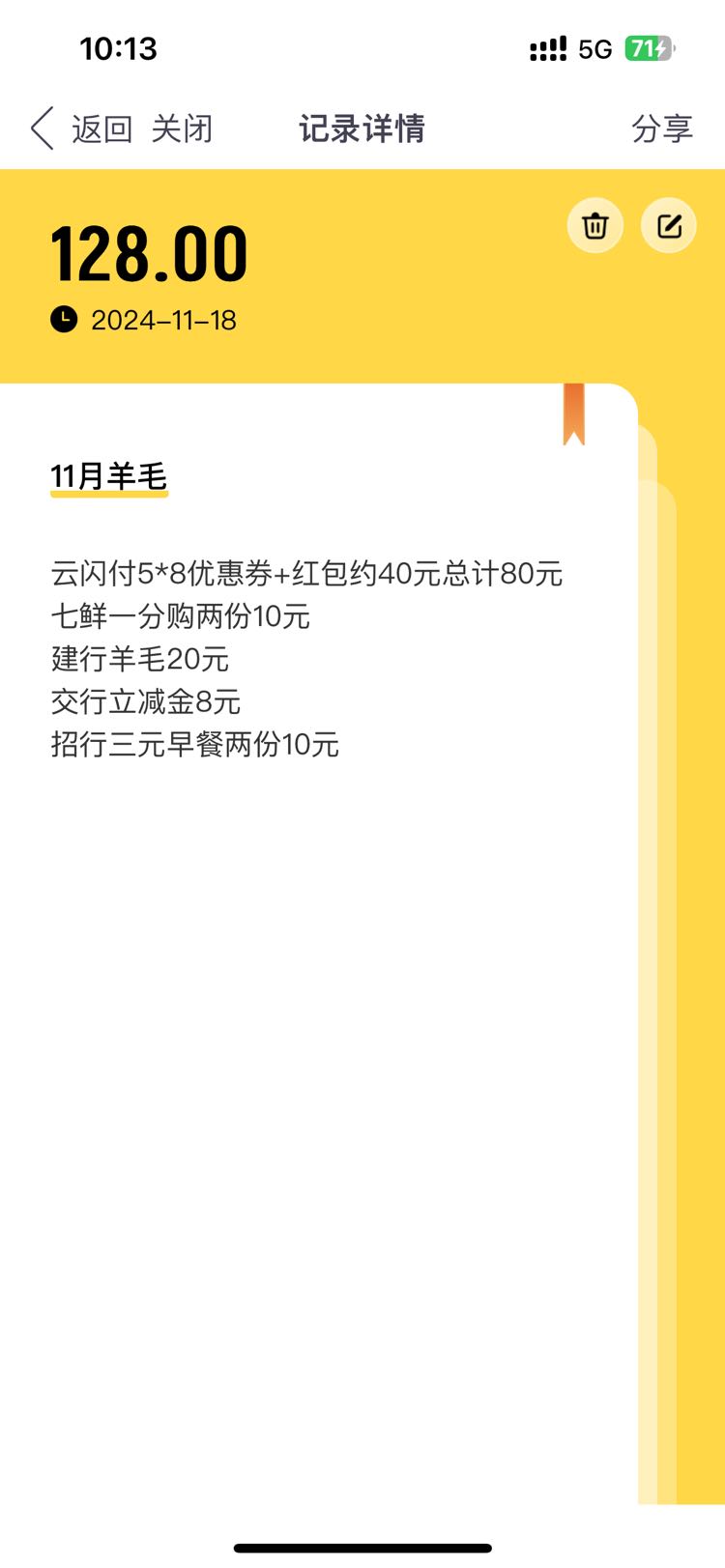 10:13

5G 71

返回 关闭 记录详情 分享

128.00

2024-11-18

11月羊毛

云闪付5*8优惠券+红包约40元总计80元
七鲜一分购两份10元
建行羊毛20元
交行立减金8元
招行三元早餐两份10元